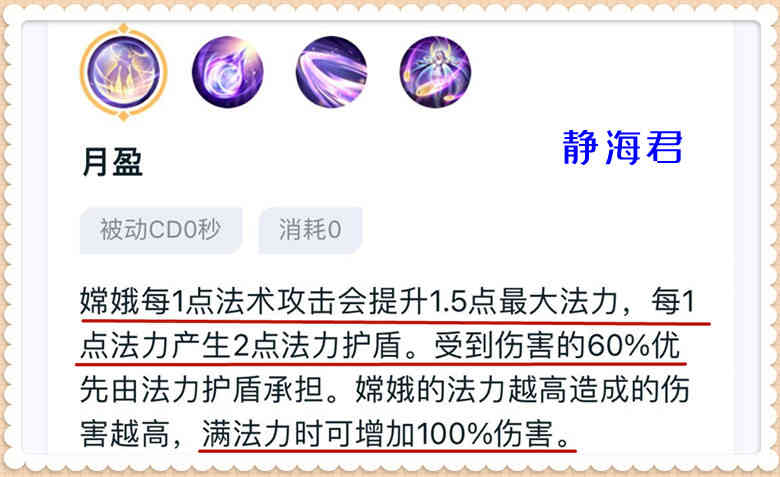 月盈

静海君

被动CD0秒

消耗0

嫦娥每1点法术攻击会提升1.5点最大法力，每1点法力产生2点法力护盾。受到伤害的60%优先由法力护盾承担。嫦娥的法力越高造成的伤害越高，满法力时可增加100%伤害。